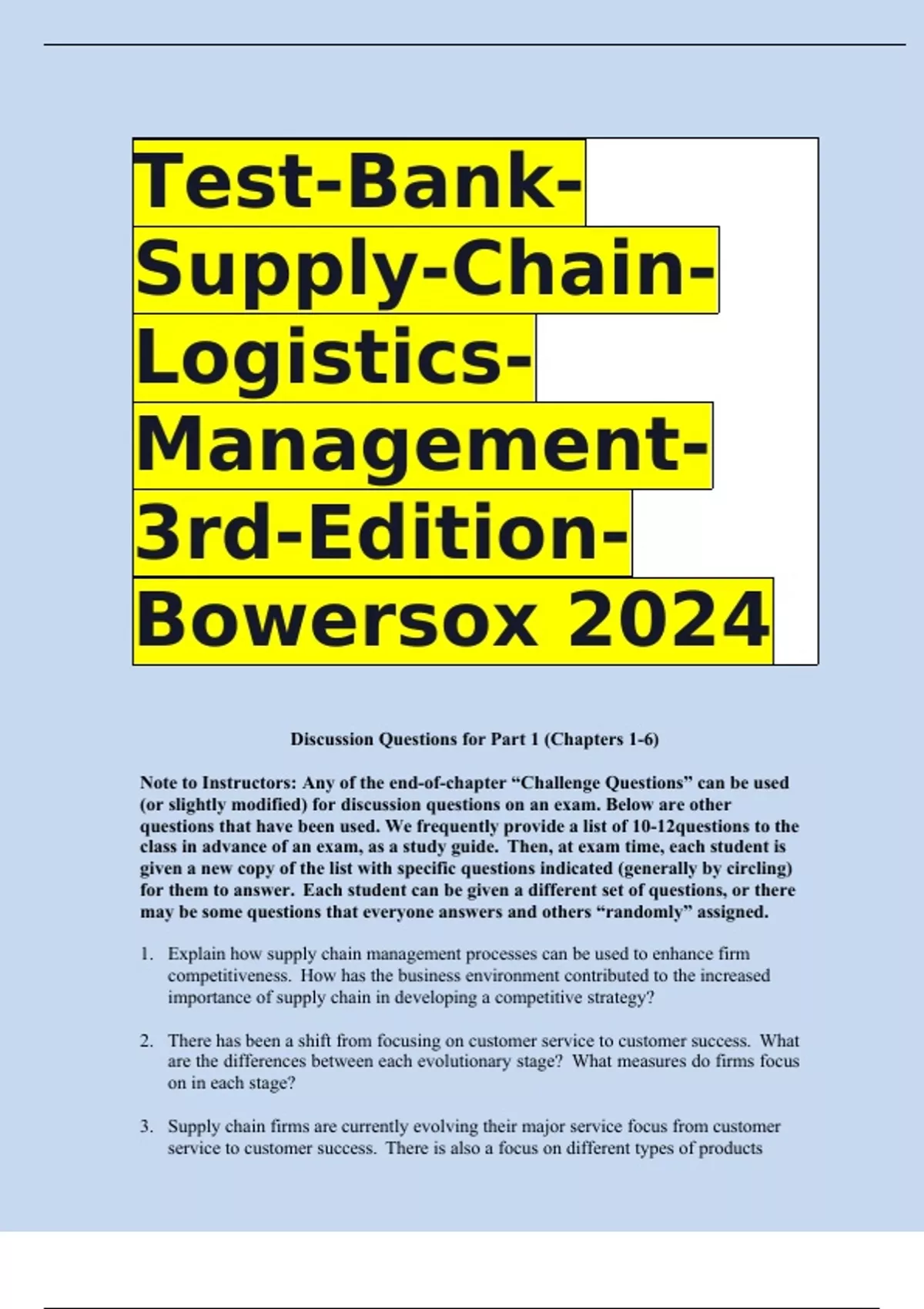 Test-Bank-Supply-Chain-Logistics-Management-3rd-Edition-Bowersox 2024

Discussion Questions for Part 1 (Chapters 1-6)

Note to Instructors: Any of the end-of-chapter "Challenge Questions" can be used (or slightly modified) for discussion questions on an exam. Below are other questions that have been used. We frequently provide a list of 10-12questions to the class in advance of an exam, as a study guide. Then, at exam time, each student is given a new copy of the list with specific questions indicated (generally by circling) for them to answer. Each student can be given a different set of questions, or there may be some questions that everyone answers and others "randomly" assigned.

1. Explain how supply chain management processes can be used to enhance firm competitiveness. How has the business environment contributed to the increased importance of supply chain in developing a competitive strategy?

2. There has been a shift from focusing on customer service to customer success. What are the differences between each evolutionary stage? What measures do firms focus on in each stage?

3. Supply chain firms are currently evolving their major service focus from customer service to customer success. There is also a focus on different types of products